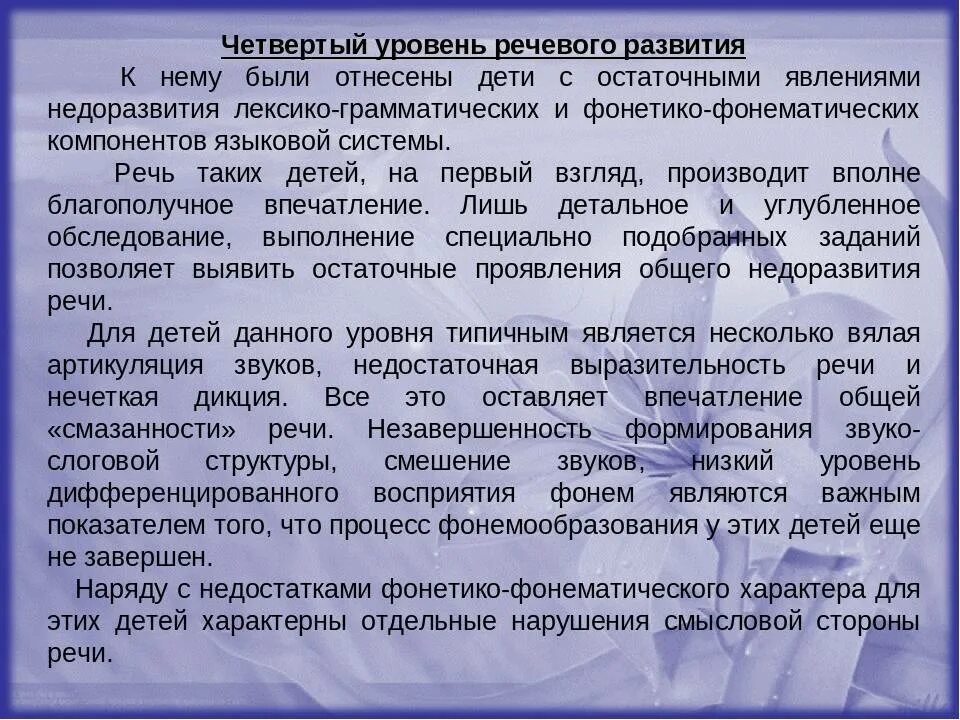 Четвертый уровень речевого развития

К нему были отнесены дети с остаточными явлениями недоразвития лексико-грамматических и фонетико-фонематических компонентов языковой системы.

Речь таких детей, на первый взгляд, производит вполне благополучное впечатление. Лишь детальное и углубленное обследование, выполнение специально подобранных заданий позволяет выявить остаточные проявления общего недоразвития речи.

Для детей данного уровня типичным является несколько вялая артикуляция звуков, недостаточная выразительность речи и нечеткая дикция. Все это оставляет впечатление общей «смазанности» речи. Незавершенность формирования звуко-слоговой структуры, смешение звуков, низкий уровень дифференцированного восприятия фонем являются важным показателем того, что процесс фонемообразования у этих детей еще не завершен.

Наряду с недостатками фонетико-фонематического характера для этих детей характерны отдельные нарушения смысловой стороны речи.